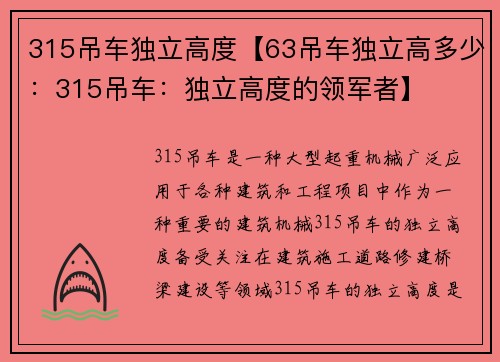 315吊车独立高度【63吊车独立高多少：315吊车：独立高度的领军者】

315吊车是一种大型起重机械广泛应用于各种建筑和工程项目中作为一种重要的建筑机械315吊车的独立高度备受关注在建筑施工道路修建桥梁建设等领域315吊车的独立高度是